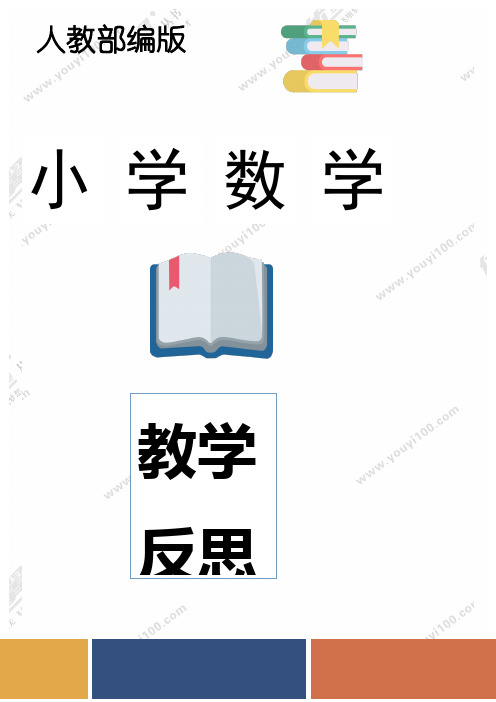 人教部编版

小 学 数 学

教学
反思

www.youyi100.com